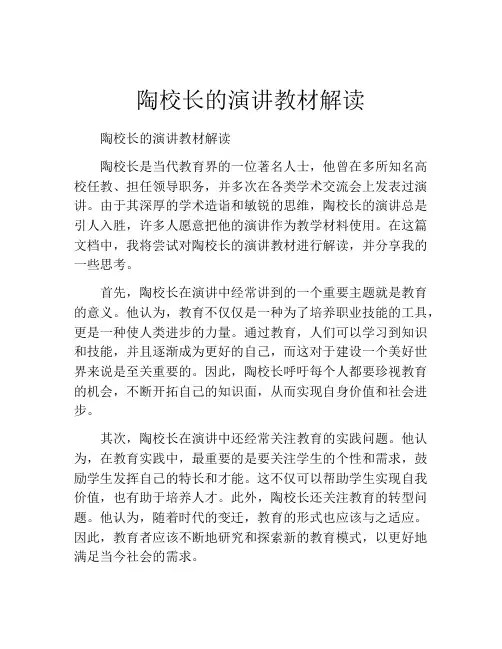 陶校长的演讲教材解读

陶校长的演讲教材解读

陶校长是当代教育界的一位著名人士，他曾在多所知名高校任教、担任领导职务，并多次在各类学术交流会上发表过演讲。由于其深厚的学术造诣和敏锐的思维，陶校长的演讲总是引人入胜，许多人愿意把他的演讲作为教学材料使用。在这篇文档中，我将尝试对陶校长的演讲教材进行解读，并分享我的一些思考。

首先，陶校长在演讲中经常讲到的一个重要主题就是教育的意义。他认为，教育不仅仅是一种为了培养职业技能的工具，更是一种使人类进步的力量。通过教育，人们可以学习到知识和技能，并且逐渐成为更好的自己，而这对于建设一个美好世界来说是至关重要的。因此，陶校长呼吁每个人都要珍视教育的机会，不断开拓自己的知识面，从而实现自身价值和社会进步。

其次，陶校长在演讲中还经常关注教育的实践问题。他认为，在教育实践中，最重要的是要关注学生的个性和需求，鼓励学生发挥自己的特长和才能。这不仅可以帮助学生实现自我价值，也有助于培养人才。此外，陶校长还关注教育的转型问题。他认为，随着时代的变迁，教育的形式也应该与之适应。因此，教育者应该不断地研究和探索新的教育模式，以更好地满足当今社会的需求。